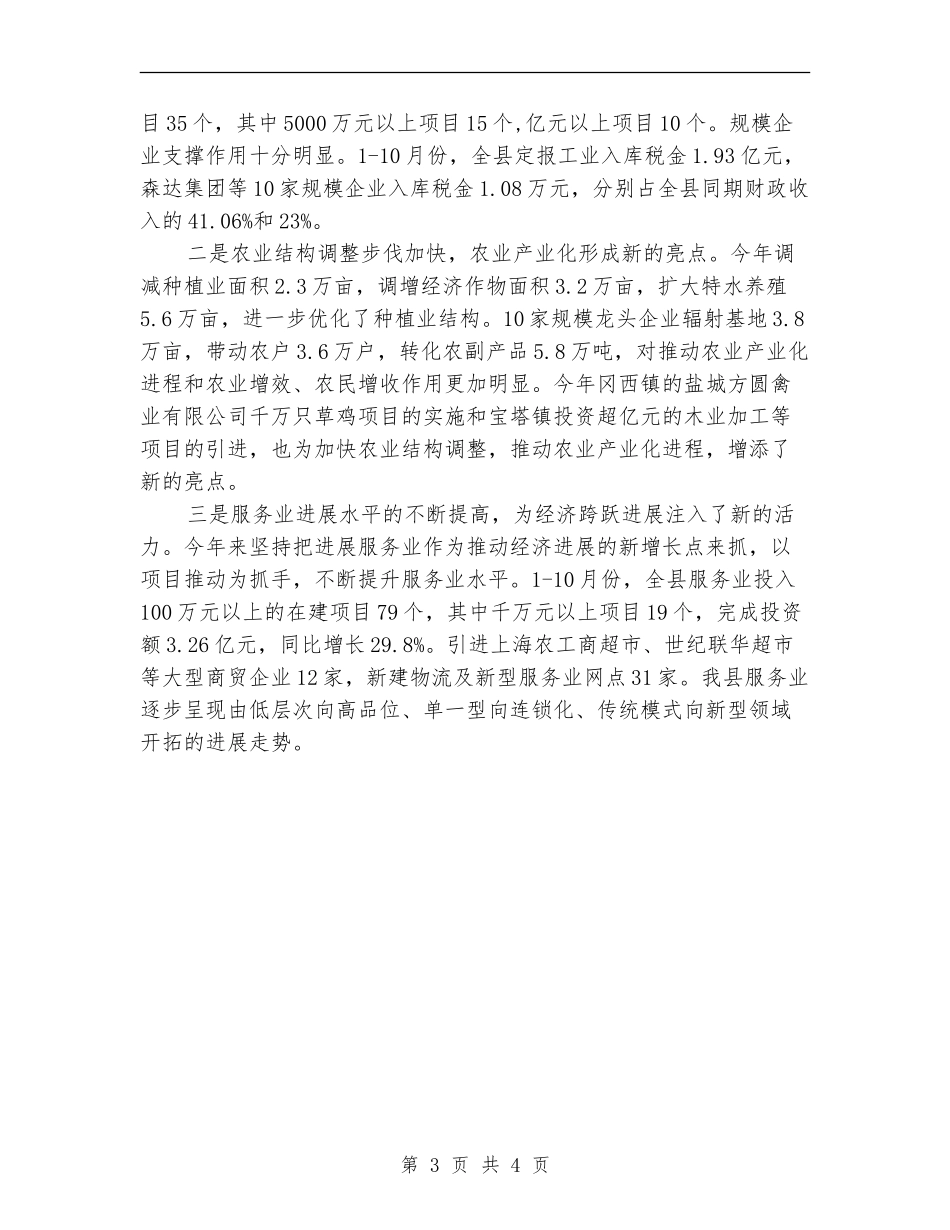 目35个，其中5000万元以上项目15个,亿元以上项目10个。规模企业支撑作用十分明显。1-10月份，全县定报工业入库税金1.93亿元，森达集团等10家规模企业入库税金1.08万元，分别占全县同期财政收入的41.06%和23%。

二是农业结构调整步伐加快，农业产业化形成新的亮点。今年调减种植业面积2.3万亩，调增经济作物面积3.2万亩，扩大特水养殖5.6万亩，进一步优化了种植业结构。10家规模龙头企业辐射基地3.8万亩，带动农户3.6万户，转化农副产品5.8万吨，对推动农业产业化进程和农业增效、农民增收作用更加明显。今年冈西镇的盐城方圆禽业有限公司千万只草鸡项目的实施和宝塔镇投资超亿元的木业加工等项目的引进，也为加快农业结构调整，推动农业产业化进程，增添了新的亮点。

三是服务业进展水平的不断提高，为经济跨跃进展注入了新的活力。今年来坚持把进展服务业作为推动经济进展的新增长点来抓，以项目推动为抓手，不断提升服务业水平。1-10月份，全县服务业投入100万元以上的在建项目79个，其中千万元以上项目19个，完成投资额3.26亿元，同比增长29.8%。引进上海农工商超市、世纪联华超市等大型商贸企业12家，新建物流及新型服务业网点31家。我县服务业逐步呈现由低层次向高品位、单一型向连锁化、传统模式向新型领域开拓的进展走势。

第 3 页 共 4 页